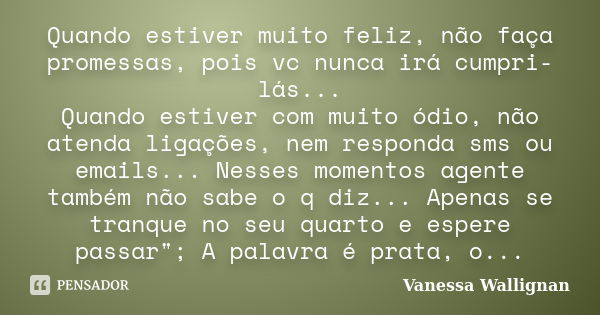 Quando estiver muito feliz, não faça promessas, pois vc nunca irá cumpri-lás...
Quando estiver com muito ódio, não atenda ligações, nem responda sms ou emails... Nesses momentos agente também não sabe o q diz... Apenas se tranque no seu quarto e espere passar"; A palavra é prata, o...

PENSADOR

Vanessa Wallignan